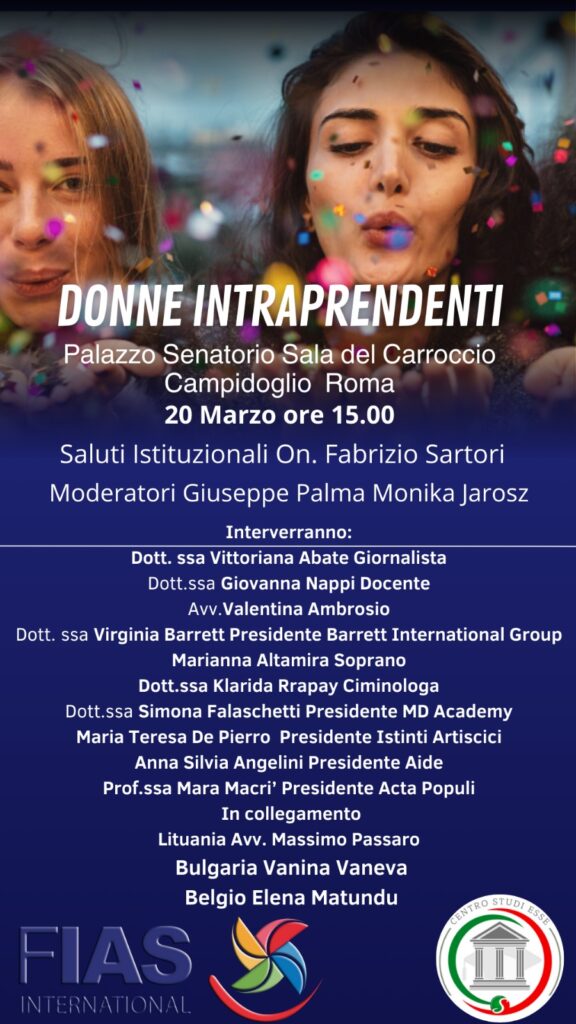 DONNE INTRAPRENDENTI

Palazzo Senatorio Sala del Carroccio
Campidoglio Roma
20 Marzo ore 15.00

Saluti Istituzionali On. Fabrizio Sartori

Moderatori Giuseppe Palma Monika Jarosz

Interverranno:
Dott. ssa Vittoriana Abate Giornalista
Dott.ssa Giovanna Nappi Docente
Avv.Valentina Ambrosio
Dott. ssa Virginia Barrett Presidente Barrett International Group
Marianna Altamira Soprano
Dott.ssa Klarida Rrapay Ciminologa
Dott.ssa Simona Falaschetti Presidente MD Academy
Maria Teresa De Pierro Presidente Istinti Artiscici
Anna Silvia Angelini Presidente Aide
Prof.ssa Mara Macri' Presidente Acta Populi
In collegamento
Lituania Avv. Massimo Passaro
Bulgaria Vanina Vaneva
Belgio Elena Matundu

FIAS INTERNATIONAL

CENTRO STUDI ESSE